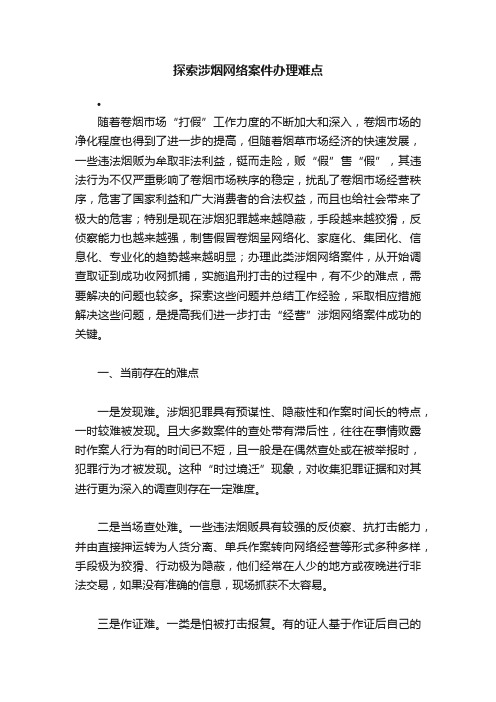 探索涉烟网络案件办理难点

•

随着卷烟市场“打假”工作力度的不断加大和深入，卷烟市场的净化程度也得到了进一步的提高，但随着烟草市场经济的快速发展，一些违法烟贩为牟取非法利益，铤而走险，贩“假”售“假”，其违法行为不仅严重影响了卷烟市场秩序的稳定，扰乱了卷烟市场经营秩序，危害了国家利益和广大消费者的合法权益，而且也给社会带来了极大的危害；特别是现在涉烟犯罪越来越隐蔽，手段越来越狡猾，反侦察能力也越来越强，制售假冒卷烟呈网络化、家庭化、集团化、信息化、专业化的趋势越来越明显；办理此类涉烟网络案件，从开始调查取证到成功收网抓捕，实施追刑打击的过程中，有不少的难点，需要解决的问题也较多。探索这些问题并总结工作经验，采取相应措施解决这些问题，是提高我们进一步打击“经营”涉烟网络案件成功的关键。

一、当前存在的难点

一是发现难。涉烟犯罪具有预谋性、隐蔽性和作案时间长的特点，一时较难被发现。且大多数案件的查处带有滞后性，往往在事情败露时作案人行为有的时间已不短，且一般是在偶然查处或在被举报时，犯罪行为才被发现。这种“时过境迁”现象，对收集犯罪证据和对其进行更为深入的调查则存在一定难度。

二是当场查处难。一些违法烟贩具有较强的反侦察、抗打击能力，并由直接押运转为人货分离、单兵作案转向网络经营等形式多种多样，手段极为狡猾、行动极为隐蔽，他们经常在人少的地方或夜晚进行非法交易，如果没有准确的信息，现场抓获不太容易。

三是作证难。一类是怕被打击报复。有的证人基于作证后自己的